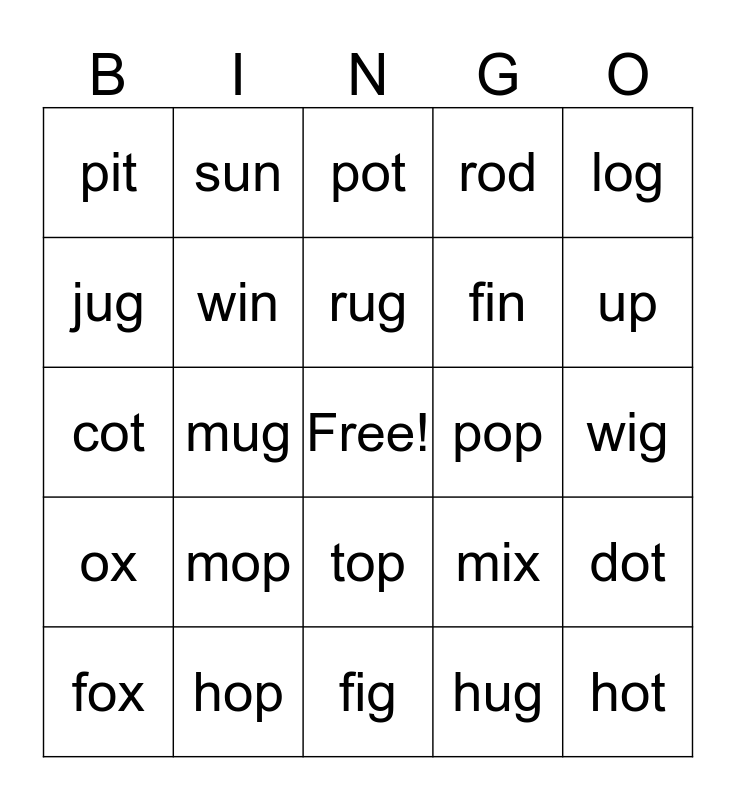 | B | I | N | G | O |
|---|---|---|---|---|
| pit | sun | pot | rod | log |
| jug | win | rug | fin | up |
| cot | mug | Free! | pop | wig |
| ox | mop | top | mix | dot |
| fox | hop | fig | hug | hot |